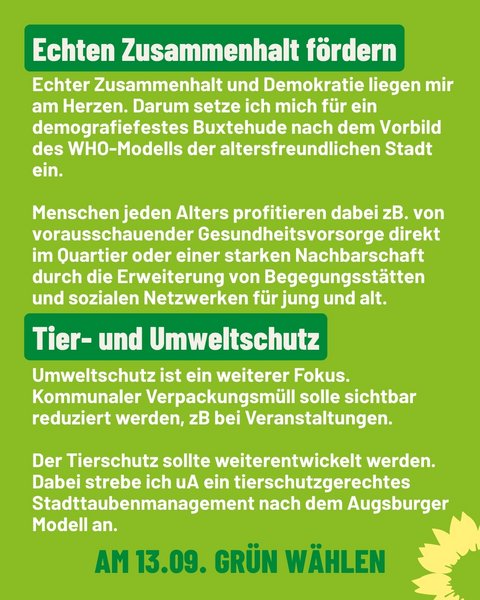 Echten Zusammenhalt fördern

Echter Zusammenhalt und Demokratie liegen mir am Herzen. Darum setze ich mich für ein demografiefestes Buxtehude nach dem Vorbild des WHO-Modells der altersfreundlichen Stadt ein.

Menschen jeden Alters profitieren dabei zB. von vorausschauender Gesundheitsvorsorge direkt im Quartier oder einer starken Nachbarschaft durch die Erweiterung von Begegungsstätten und sozialen Netzwerken für jung und alt.

Tier- und Umweltschutz

Umweltschutz ist ein weiterer Fokus. Kommunaler Verpackungsmüll solle sichtbar reduziert werden, zB bei Veranstaltungen.

Der Tierschutz sollte weiterentwickelt werden. Dabei strebe ich uA ein tierschutzgerechtes Stadttaubenmanagement nach dem Augsburger Modell an.

AM 13.09. GRÜN WÄHLEN